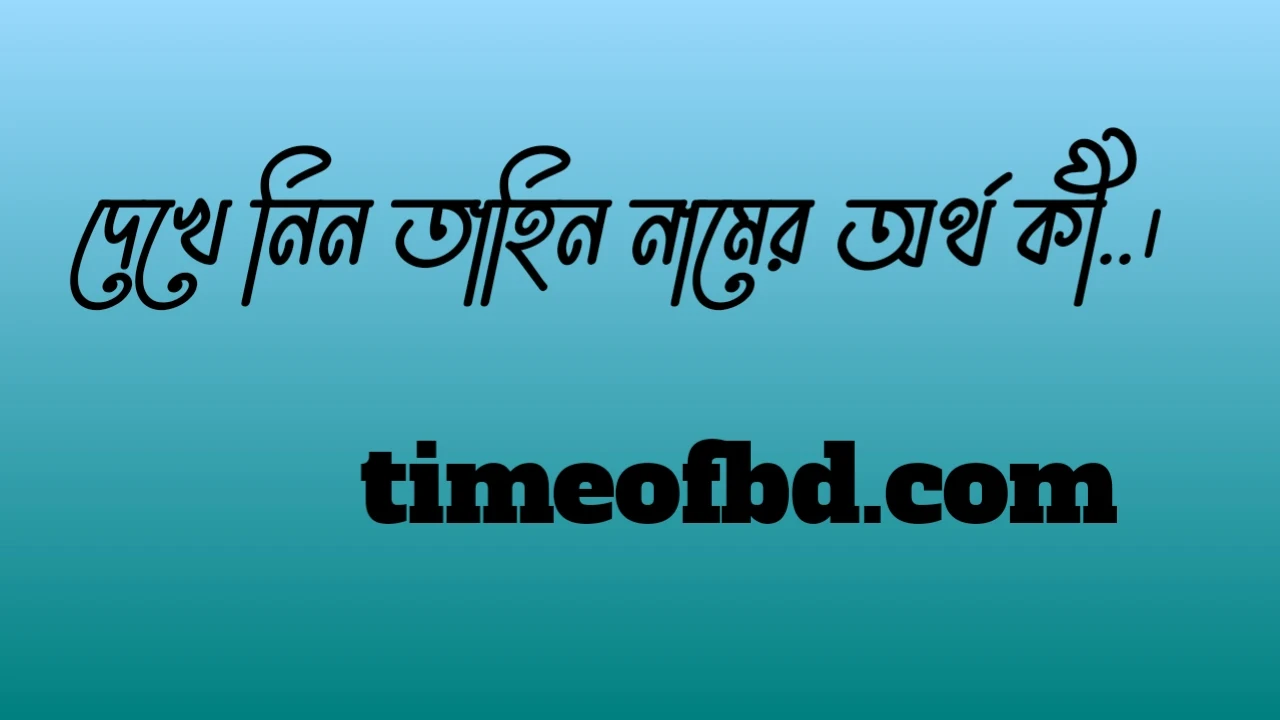 দেখে নিন তাহিন নামের অর্থ কী..।

timeofbd.com